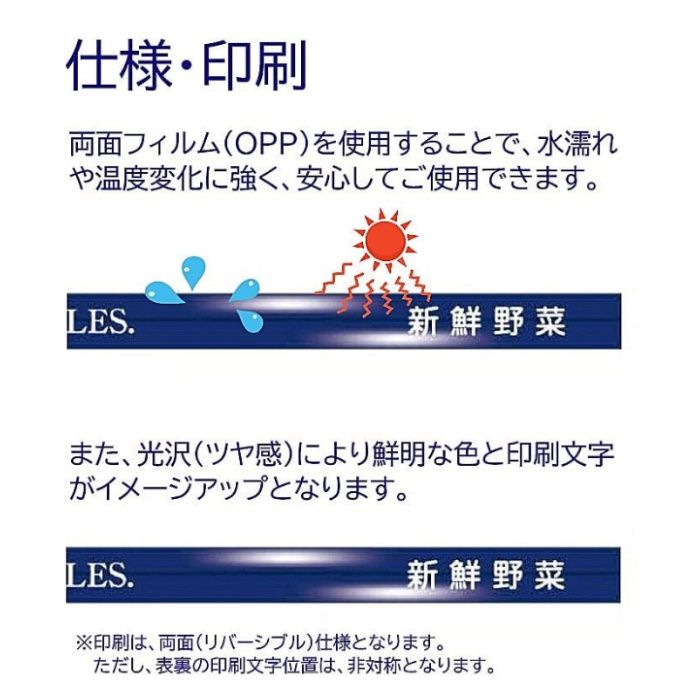 仕様・印刷

両面フィルム(OPP)を使用することで、水濡れや温度変化に強く、安心してご使用できます。

LES. 新鮮野菜

また、光沢(ツヤ感)により鮮明な色と印刷文字がイメージアップとなります。

LES. 新鮮野菜

※印刷は、両面(リバーシブル)仕様となります。
ただし、表裏の印刷文字位置は、非対称となります。